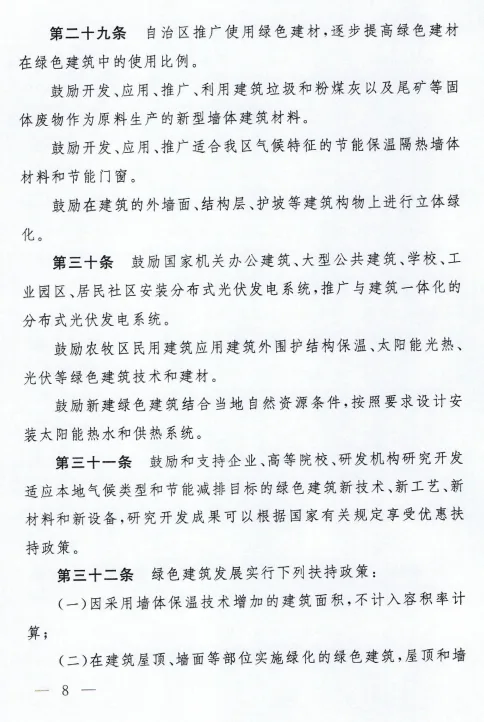 第二十九条　自治区推广使用绿色建材，逐步提高绿色建材在绿色建筑中的使用比例。

鼓励开发、应用、推广、利用建筑垃圾和粉煤灰以及尾矿等固体废物作为原料生产的新型墙体建筑材料。

鼓励开发、应用、推广适合我区气候特征的节能保温隔热墙体材料和节能门窗。

鼓励在建筑的外墙面、结构层、护坡等建筑构物上进行立体绿化。

第三十条　鼓励国家机关办公建筑、大型公共建筑、学校、工业园区、居民社区安装分布式光伏发电系统，推广与建筑一体化的分布式光伏发电系统。

鼓励农牧区民用建筑应用建筑外围护结构保温、太阳能光热、光伏等绿色建筑技术和建材。

鼓励新建绿色建筑结合当地自然资源条件，按照要求设计安装太阳能热水和供热系统。

第三十一条　鼓励和支持企业、高等院校、研发机构研究开发适应本地气候类型和节能减排目标的绿色建筑新技术、新工艺、新材料和新设备，研究开发成果可以根据国家有关规定享受优惠扶持政策。

第三十二条　绿色建筑发展实行下列扶持政策：

（一）因采用墙体保温技术增加的建筑面积，不计入容积率计算；

（二）在建筑屋顶、墙面等部位实施绿化的绿色建筑，屋顶和墙

— 8 —